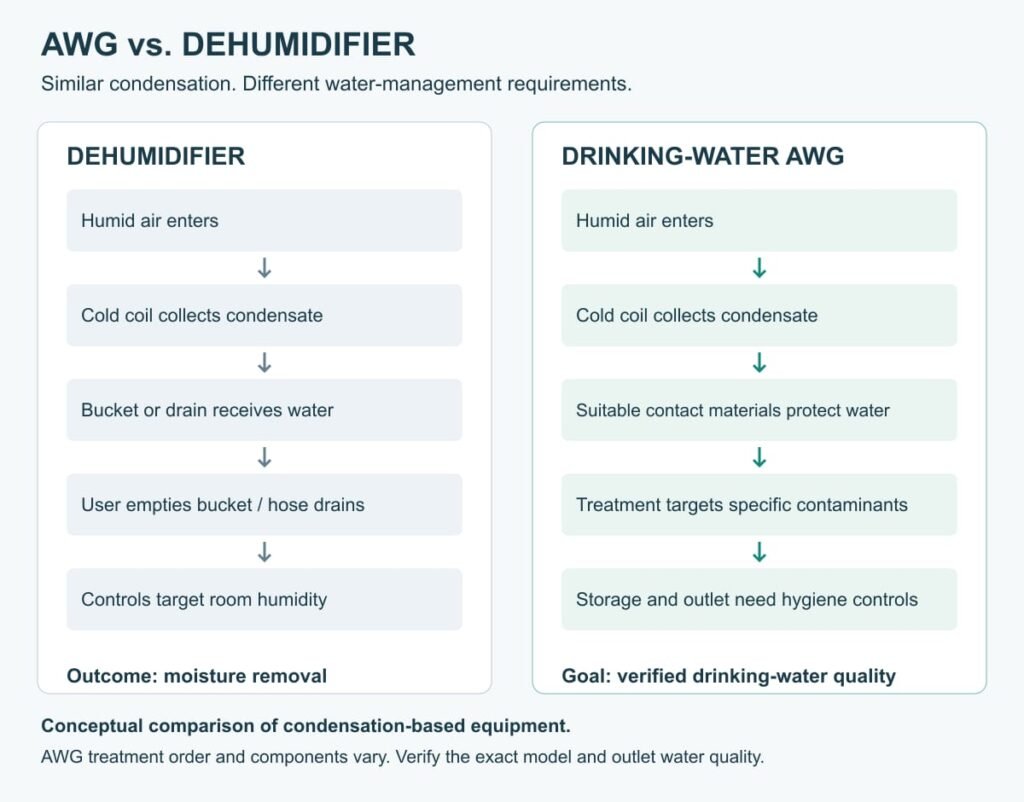 AWG vs. DEHUMIDIFIER

Similar condensation. Different water-management requirements.

DEHUMIDIFIER

Humid air enters

↓

Cold coil collects condensate

↓

Bucket or drain receives water

↓

User empties bucket / hose drains

↓

Controls target room humidity

Outcome: moisture removal

DRINKING-WATER AWG

Humid air enters

↓

Cold coil collects condensate

↓

Suitable contact materials protect water

↓

Treatment targets specific contaminants

↓

Storage and outlet need hygiene controls

Goal: verified drinking-water quality

Conceptual comparison of condensation-based equipment.

AWG treatment order and components vary. Verify the exact model and outlet water quality.